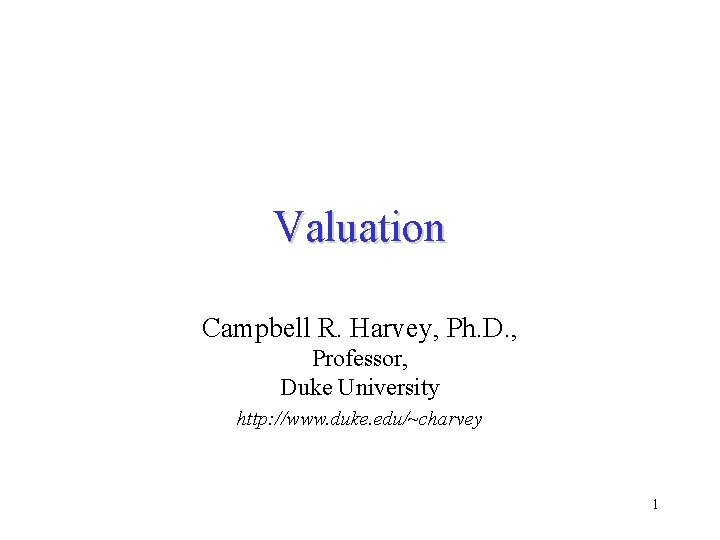 Valuation

Campbell R. Harvey, Ph.D.,
Professor,
Duke University
http://www.duke.edu/~charvey

1